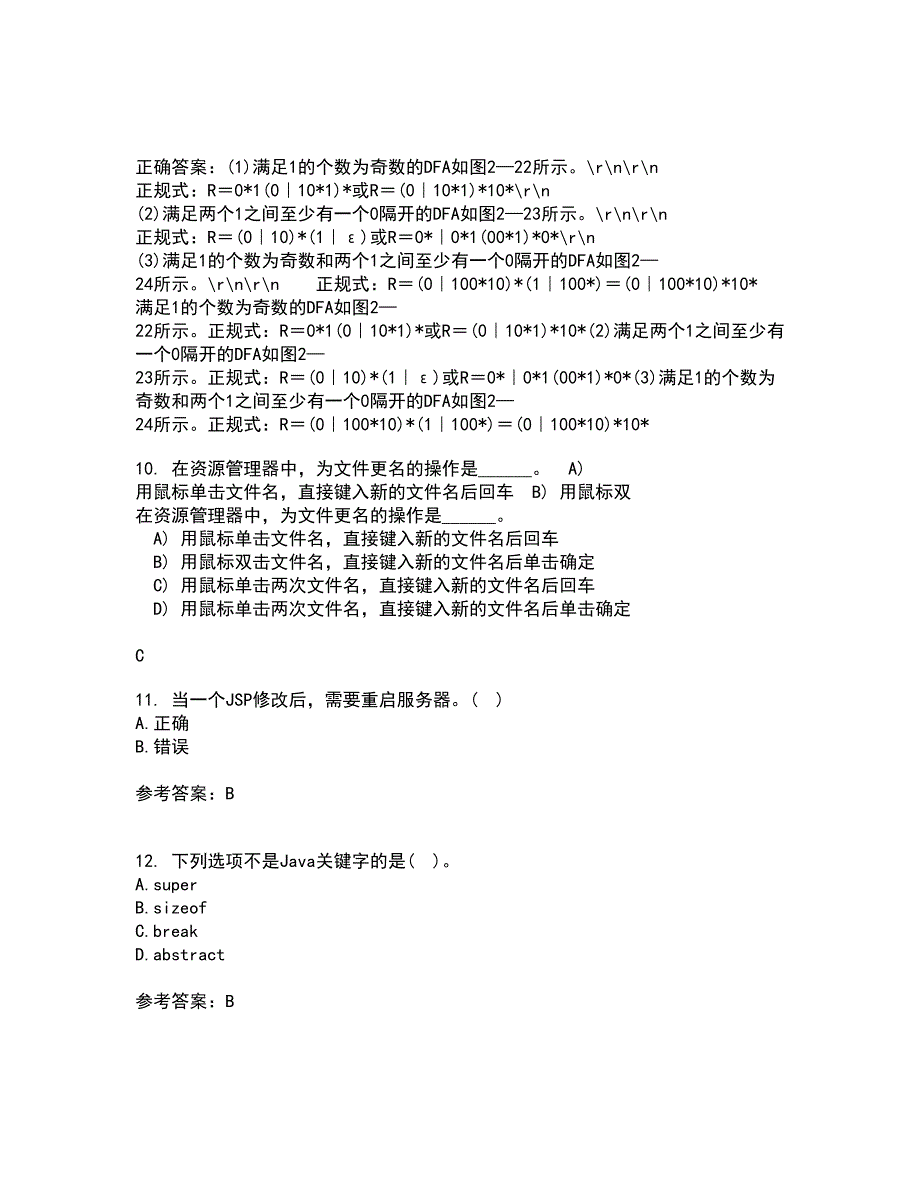 正确答案：(1)满足1的个数为奇数的DFA如图2—22所示。\r\n\r\n
正规式：R＝0*1(0｜10*1)*或R＝(0｜10*1)*10*\r\n
(2)满足两个1之间至少有一个0隔开的DFA如图2—23所示。\r\n\r\n
正规式：R＝(0｜10)*(1｜ε)或R＝0*｜0*1(00*1)*0*\r\n
(3)满足1的个数为奇数和两个1之间至少有一个0隔开的DFA如图2—24所示。\r\n\r\n　　正规式：R＝(0｜100*10)*(1｜100*)＝(0｜100*10)*10*
满足1的个数为奇数的DFA如图2—22所示。正规式：R＝0*1(0｜10*1)*或R＝(0｜10*1)*10*(2)满足两个1之间至少有一个0隔开的DFA如图2—23所示。正规式：R＝(0｜10)*(1｜ε)或R＝0*｜0*1(00*1)*0*(3)满足1的个数为奇数和两个1之间至少有一个0隔开的DFA如图2—24所示。正规式：R＝(0｜100*10)*(1｜100*)＝(0｜100*10)*10*

10. 在资源管理器中，为文件更名的操作是______。 A) 用鼠标单击文件名，直接键入新的文件名后回车 B) 用鼠标双
在资源管理器中，为文件更名的操作是______。
A) 用鼠标单击文件名，直接键入新的文件名后回车
B) 用鼠标双击文件名，直接键入新的文件名后单击确定
C) 用鼠标单击两次文件名，直接键入新的文件名后回车
D) 用鼠标单击两次文件名，直接键入新的文件名后单击确定

C

11. 当一个JSP修改后，需要重启服务器。( )
A.正确
B.错误

参考答案：B

12. 下列选项不是Java关键字的是( )。
A.super
B.sizeof
C.break
D.abstract

参考答案：B